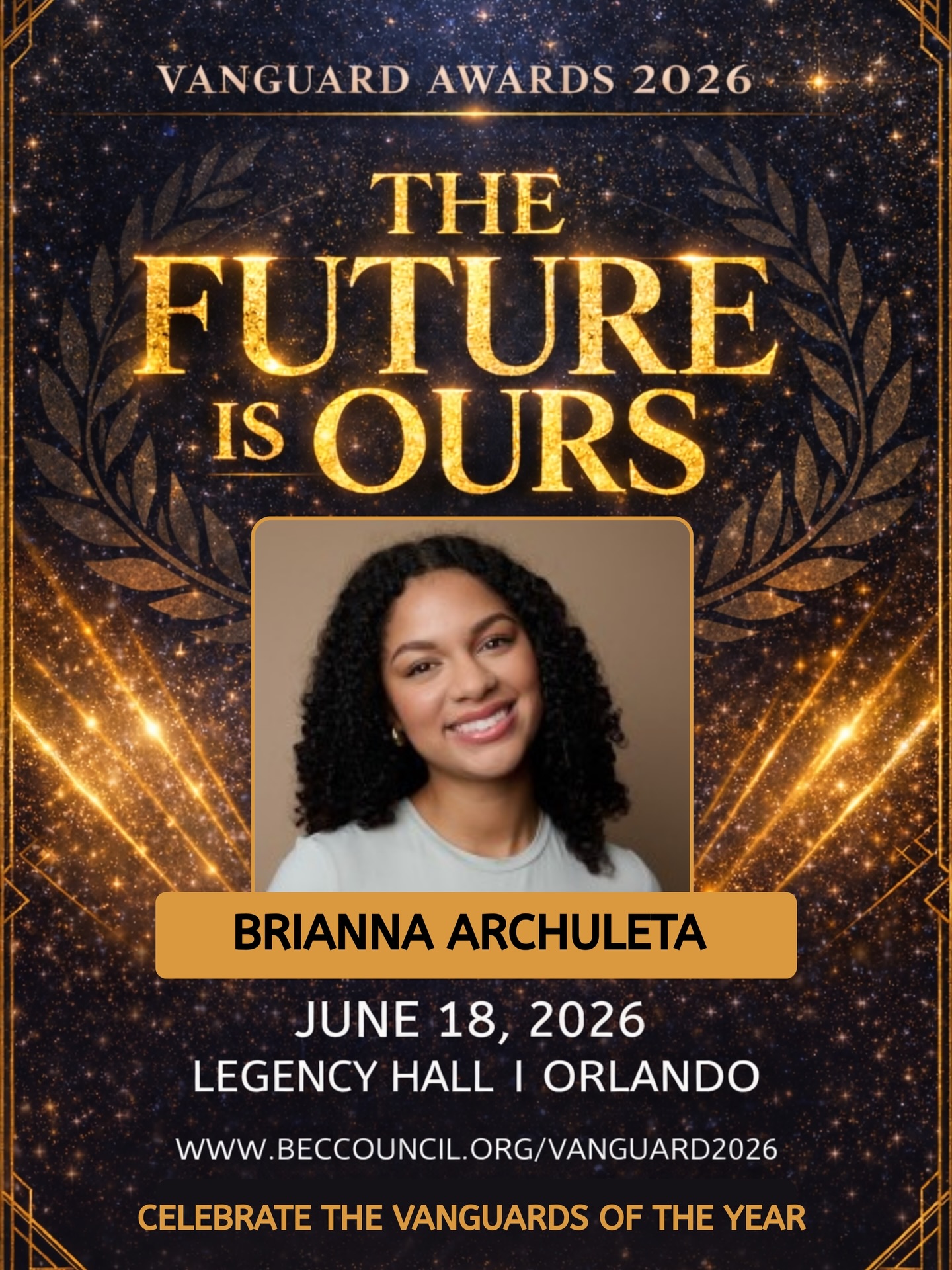 VANGUARD AWARDS 2026

THE FUTURE IS OURS

BRIANNA ARCHULETA

JUNE 18, 2026
LEGENCY HALL I ORLANDO

WWW.BECCOUNCIL.ORG/VANGUARD2026

CELEBRATE THE VANGUARDS OF THE YEAR